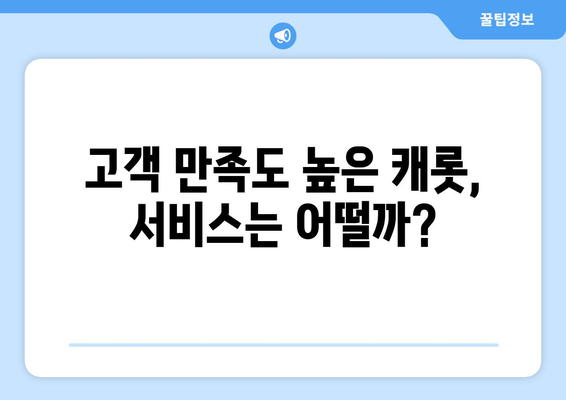 꿀팁정보

고객 만족도 높은 캐롯, 서비스는 어떨까?